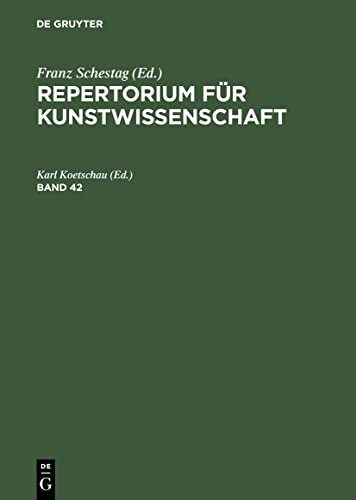 DE GRUYTER

Franz Schestag (Ed.)
REPERTORIUM FÜR KUNSTWISSENSCHAFT

Karl Koetschau (Ed.)
BAND 42

DE
G